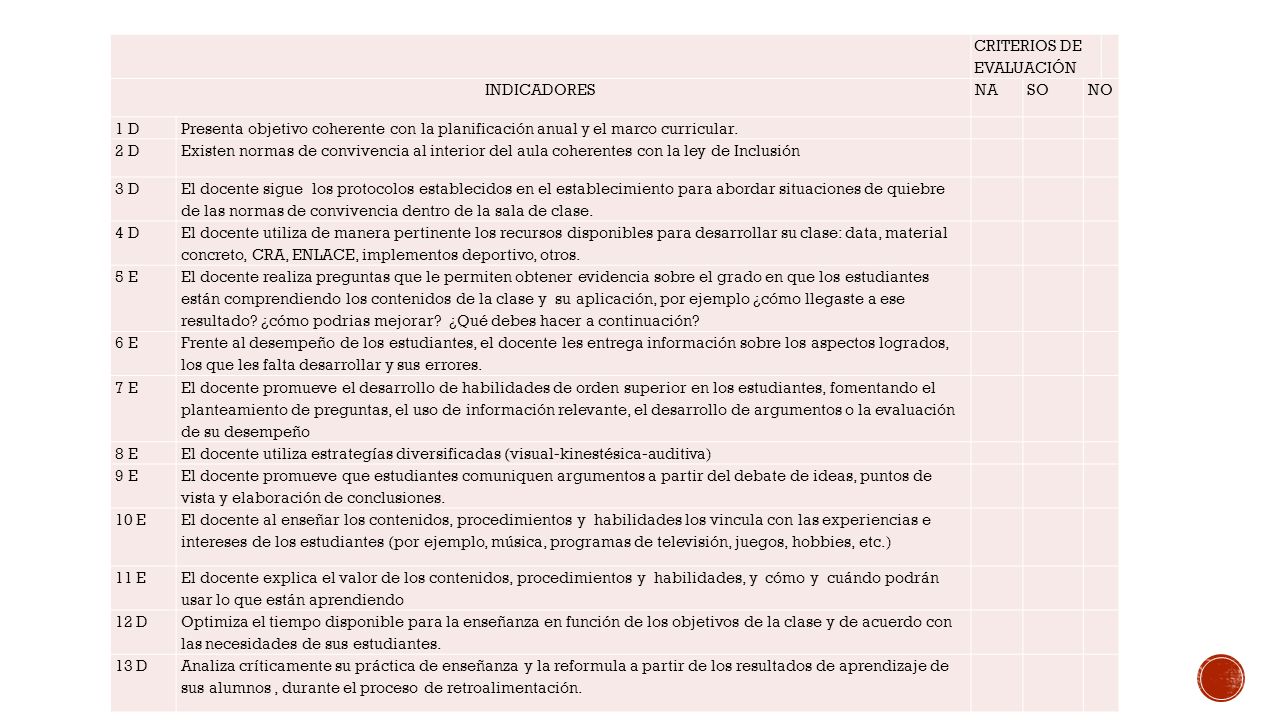 | | | CRITERIOS DE EVALUACIÓN | | |
|---|---|---|---|---|
| INDICADORES | | NA | SO | NO |
| 1 D | Presenta objetivo coherente con la planificación anual y el marco curricular. | | | |
| 2 D | Existen normas de convivencia al interior del aula coherentes con la ley de Inclusión | | | |
| 3 D | El docente sigue los protocolos establecidos en el establecimiento para abordar situaciones de quiebre de las normas de convivencia dentro de la sala de clase. | | | |
| 4 D | El docente utiliza de manera pertinente los recursos disponibles para desarrollar su clase: data, material concreto, CRA, ENLACE, implementos deportivo, otros. | | | |
| 5 E | El docente realiza preguntas que le permiten obtener evidencia sobre el grado en que los estudiantes están comprendiendo los contenidos de la clase y su aplicación, por ejemplo ¿cómo llegaste a ese resultado? ¿cómo podrias mejorar? ¿Qué debes hacer a continuación? | | | |
| 6 E | Frente al desempeño de los estudiantes, el docente les entrega información sobre los aspectos logrados, los que les falta desarrollar y sus errores. | | | |
| 7 E | El docente promueve el desarrollo de habilidades de orden superior en los estudiantes, fomentando el planteamiento de preguntas, el uso de información relevante, el desarrollo de argumentos o la evaluación de su desempeño | | | |
| 8 E | El docente utiliza estrategías diversificadas (visual-kinestésica-auditiva) | | | |
| 9 E | El docente promueve que estudiantes comuniquen argumentos a partir del debate de ideas, puntos de vista y elaboración de conclusiones. | | | |
| 10 E | El docente al enseñar los contenidos, procedimientos y habilidades los vincula con las experiencias e intereses de los estudiantes (por ejemplo, música, programas de televisión, juegos, hobbies, etc.) | | | |
| 11 E | El docente explica el valor de los contenidos, procedimientos y habilidades, y cómo y cuándo podrán usar lo que están aprendiendo | | | |
| 12 D | Optimiza el tiempo disponible para la enseñanza en función de los objetivos de la clase y de acuerdo con las necesidades de sus estudiantes. | | | |
| 13 D | Analiza críticamente su práctica de enseñanza y la reformula a partir de los resultados de aprendizaje de sus alumnos , durante el proceso de retroalimentación. | | | |